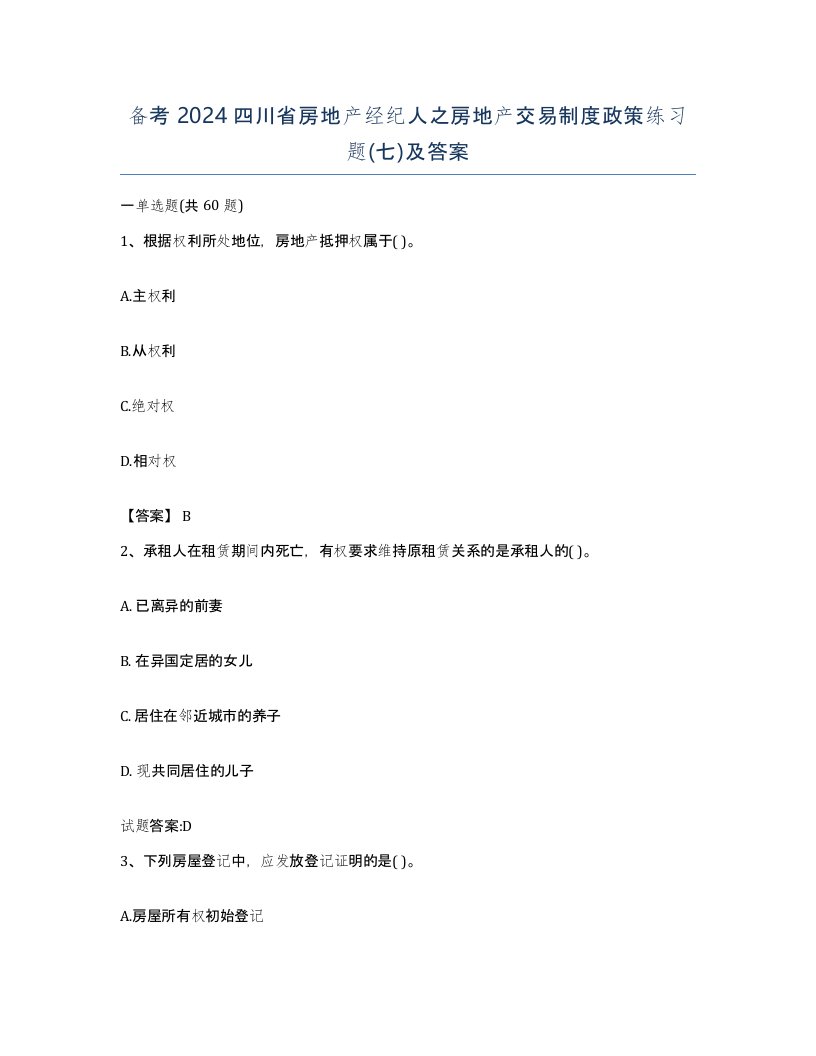 备考 2024 四川省房地产经纪人之房地产交易制度政策练习题(七)及答案

一单选题(共 60 题)

1、根据权利所处地位，房地产抵押权属于( )。

A.主权利

B.从权利

C.绝对权

D.相对权

【答案】 B

2、承租人在租赁期间内死亡，有权要求维持原租赁关系的是承租人的( )。

A. 已离异的前妻

B. 在异国定居的女儿

C. 居住在邻近城市的养子

D. 现共同居住的儿子

试题答案:D

3、下列房屋登记中，应发放登记证明的是( )。

A.房屋所有权初始登记